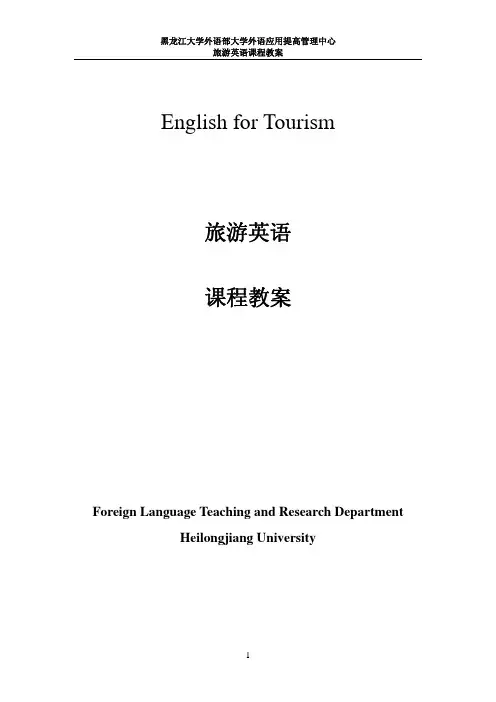 黑龙江大学外语部大学外语应用提高管理中心
旅游英语课程教案

English for Tourism

旅游英语

课程教案

Foreign Language Teaching and Research Department
Heilongjiang University

1